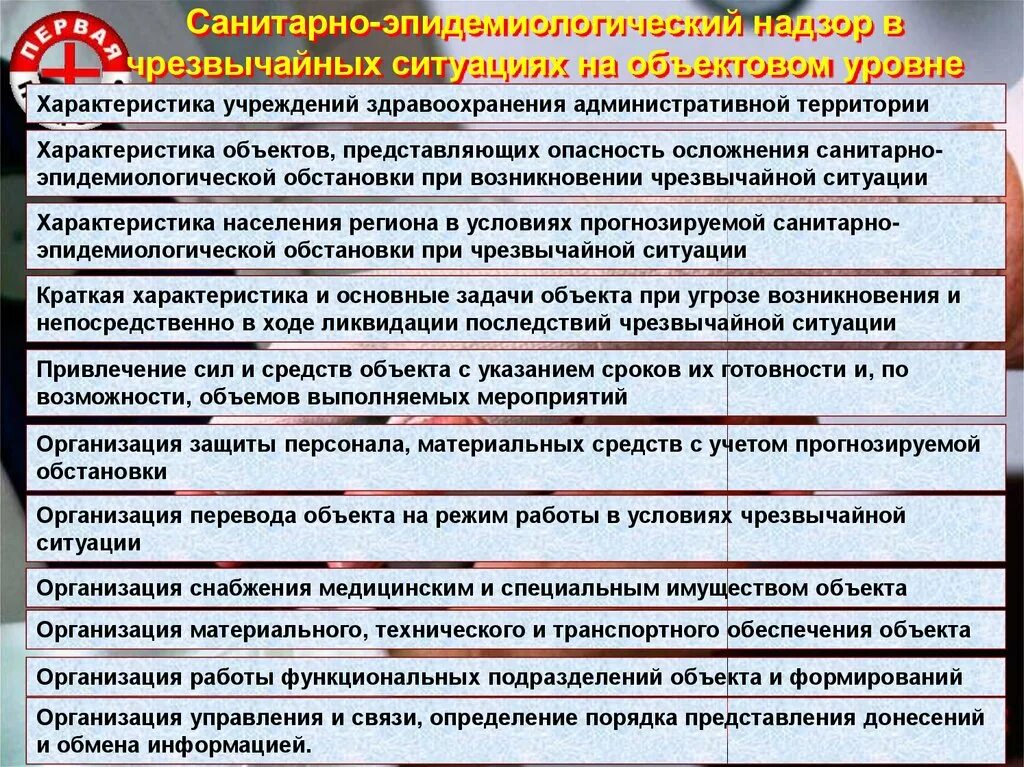 ПЕРВАЯ

Санитарно-эпидемиологический надзор в чрезвычайных ситуациях на объектовом уровне

Характеристика учреждений здравоохранения административной территории

Характеристика объектов, представляющих опасность осложнения санитарно-эпидемиологической обстановки при возникновении чрезвычайной ситуации

Характеристика населения региона в условиях прогнозируемой санитарно-эпидемиологической обстановки при чрезвычайной ситуации

Краткая характеристика и основные задачи объекта при угрозе возникновения и непосредственно в ходе ликвидации последствий чрезвычайной ситуации

Привлечение сил и средств объекта с указанием сроков их готовности и, по возможности, объемов выполняемых мероприятий

Организация защиты персонала, материальных средств с учетом прогнозируемой обстановки

Организация перевода объекта на режим работы в условиях чрезвычайной ситуации

Организация снабжения медицинским и специальным имуществом объекта

Организация материального, технического и транспортного обеспечения объекта

Организация работы функциональных подразделений объекта и формирований

Организация управления и связи, определение порядка представления донесений и обмена информацией.